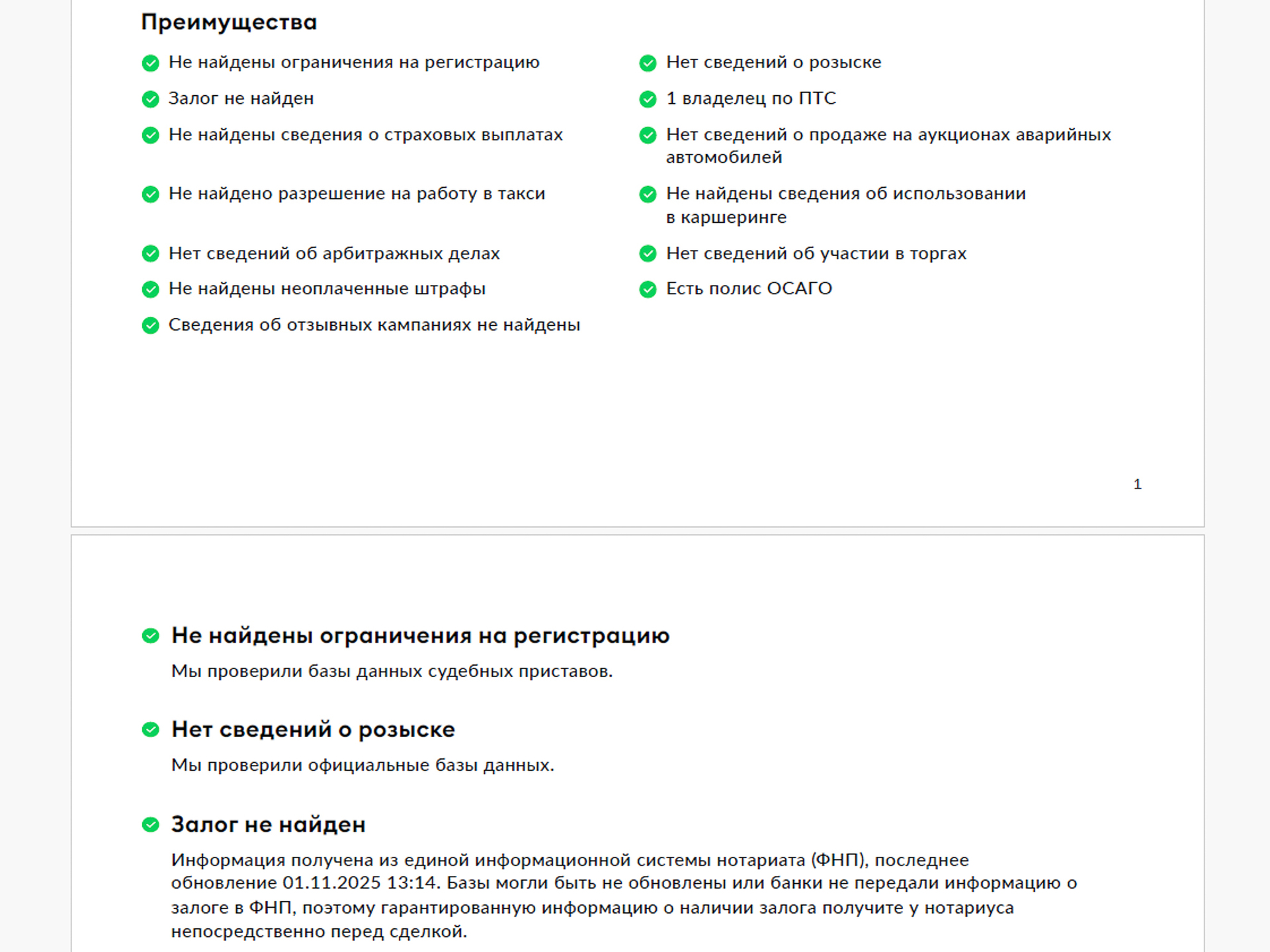 Преимущества

Не найдены ограничения на регистрацию

Залог не найден

Не найдены сведения о страховых выплатах

Не найдено разрешение на работу в такси

Нет сведений об арбитражных делах

Не найдены неоплаченные штрафы

Сведения об отзывных кампаниях не найдены

Нет сведений о розыске

1 владелец по ПТС

Нет сведений о продаже на аукционах аварийных автомобилей

Не найдены сведения об использовании в каршеринге

Нет сведений об участии в торгах

Есть полис ОСАГО

1

Не найдены ограничения на регистрацию

Мы проверили базы данных судебных приставов.

Нет сведений о розыске

Мы проверили официальные базы данных.

Залог не найден

Информация получена из единой информационной системы нотариата (ФНП), последнее обновление 01.11.2025 13:14. Базы могли быть не обновлены или банки не передали информацию о залоге в ФНП, поэтому гарантированную информацию о наличии залога получите у нотариуса непосредственно перед сделкой.